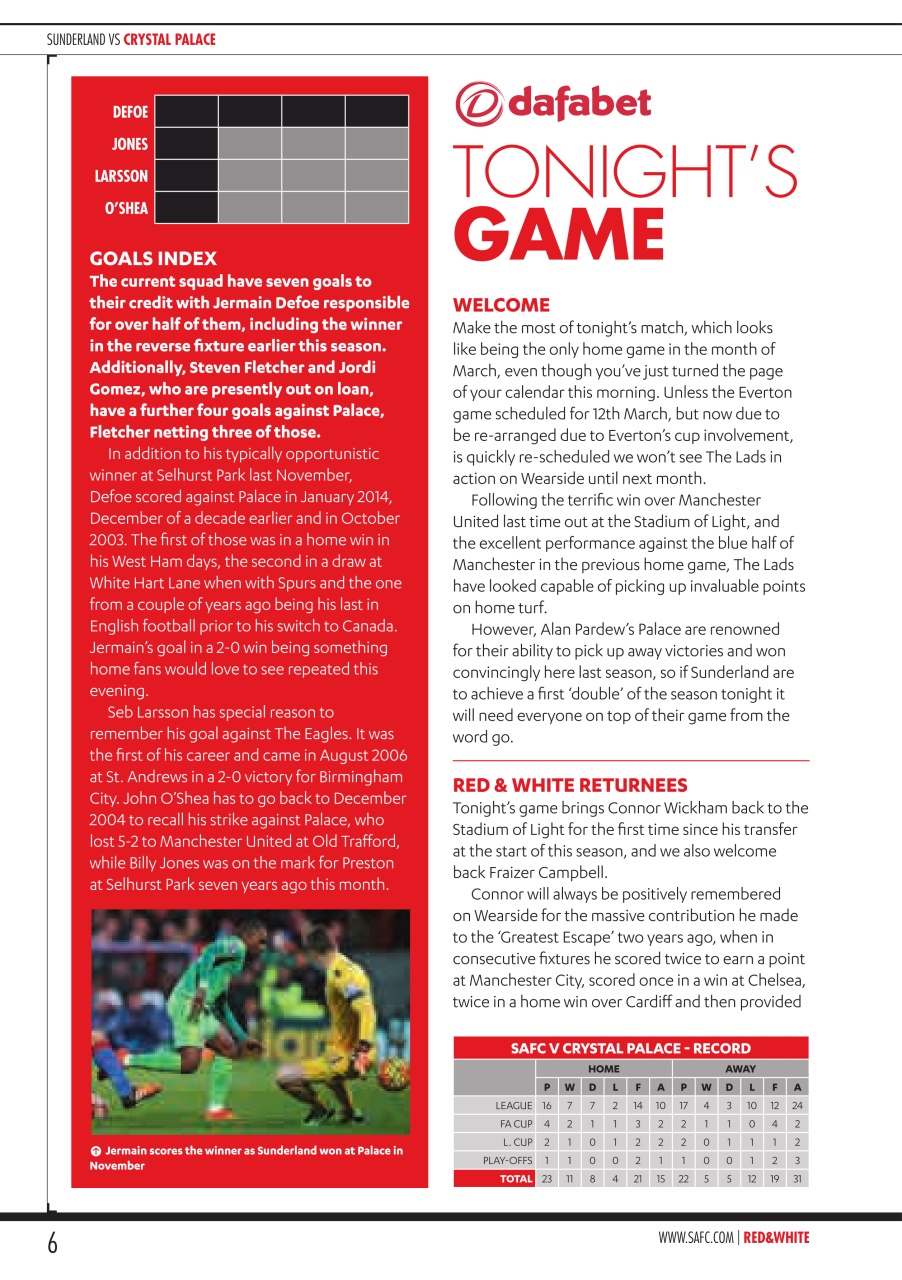 SUNDERLAND VS CRYSTAL PALACE

DEFOE
JONES
LARSSON
O'SHEA

GOALS INDEX
The current squad have seven goals to their credit with Jermain Defoe responsible for over half of them, including the winner in the reverse fixture earlier this season. Additionally, Steven Fletcher and Jordi Gomez, who are presently out on loan, have a further four goals against Palace, Fletcher netting three of those.

In addition to his typically opportunistic winner at Selhurst Park last November, Defoe scored against Palace in January 2014, December of a decade earlier and in October 2003. The first of those was in a home win in his West Ham days, the second in a draw at White Hart Lane when with Spurs and the one from a couple of years ago being his last in English football prior to his switch to Canada. Jermain's goal in a 2-0 win being something home fans would love to see repeated this evening.

Seb Larsson has special reason to remember his goal against The Eagles. It was the first of his career and came in August 2006 at St. Andrews in a 2-0 victory for Birmingham City. John O'Shea has to go back to December 2004 to recall his strike against Palace, who lost 5-2 to Manchester United at Old Trafford, while Billy Jones was on the mark for Preston at Selhurst Park seven years ago this month.

Jermain scores the winner as Sunderland won at Palace in November

dafabet
TONIGHT'S
GAME

WELCOME
Make the most of tonight's match, which looks like being the only home game in the month of March, even though you've just turned the page of your calendar this morning. Unless the Everton game scheduled for 12th March, but now due to be re-arranged due to Everton's cup involvement, is quickly re-scheduled we won't see The Lads in action on Wearside until next month.

Following the terrific win over Manchester United last time out at the Stadium of Light, and the excellent performance against the blue half of Manchester in the previous home game, The Lads have looked capable of picking up invaluable points on home turf.

However, Alan Pardew's Palace are renowned for their ability to pick up away victories and won convincingly here last season, so if Sunderland are to achieve a first 'double' of the season tonight it will need everyone on top of their game from the word go.

RED & WHITE RETURNEES
Tonight's game brings Connor Wickham back to the Stadium of Light for the first time since his transfer at the start of this season, and we also welcome back Fraizer Campbell.

Connor will always be positively remembered on Wearside for the massive contribution he made to the 'Greatest Escape' two years ago, when in consecutive fixtures he scored twice to earn a point at Manchester City, scored once in a win at Chelsea, twice in a home win over Cardiff and then provided

SAFC V CRYSTAL PALACE - RECORD

| | HOME | | | | | | AWAY | | | | | |
|---|---|---|---|---|---|---|---|---|---|---|---|---|
| | P | W | D | L | F | A | P | W | D | L | F | A |
| LEAGUE | 16 | 7 | 7 | 2 | 14 | 10 | 17 | 4 | 3 | 10 | 12 | 24 |
| FA CUP | 4 | 2 | 1 | 1 | 3 | 2 | 2 | 1 | 1 | 0 | 4 | 2 |
| L. CUP | 2 | 1 | 0 | 1 | 2 | 2 | 2 | 0 | 1 | 1 | 1 | 2 |
| PLAY-OFFS | 1 | 1 | 0 | 0 | 2 | 1 | 1 | 0 | 0 | 1 | 2 | 3 |
| TOTAL | 23 | 11 | 8 | 4 | 21 | 15 | 22 | 5 | 5 | 12 | 19 | 31 |

6

WWW.SAFC.COM | RED&WHITE